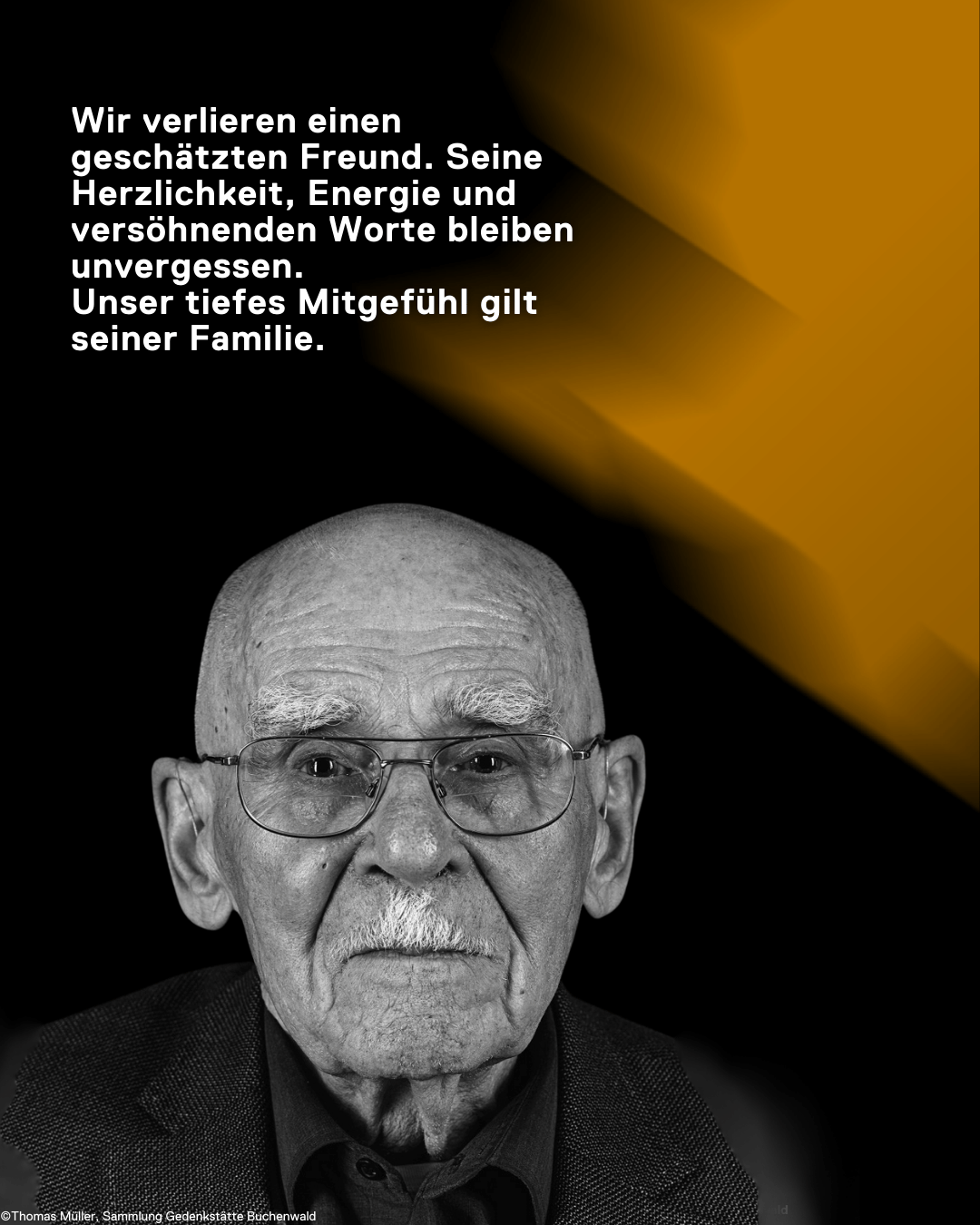 Wir verlieren einen geschätzten Freund. Seine Herzlichkeit, Energie und versöhnenden Worte bleiben unvergessen.
Unser tiefes Mitgefühl gilt seiner Familie.

©Thomas Müller, Sammlung Gedenkstätte Buchenwald